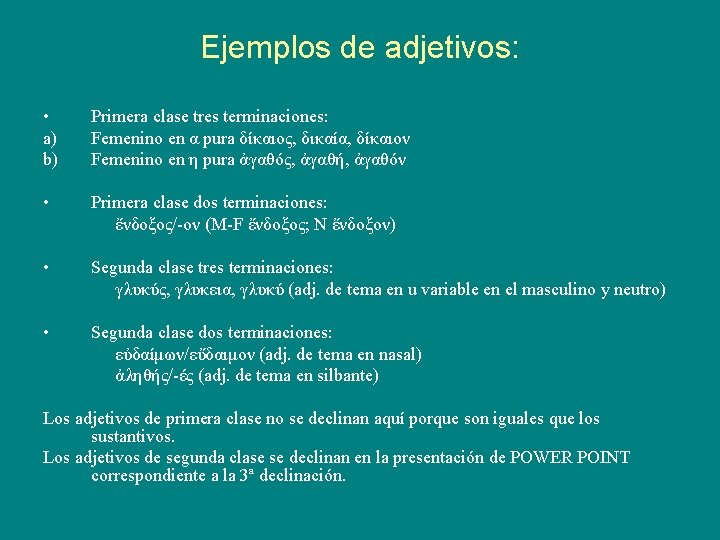 Ejemplos de adjetivos:

• Primera clase tres terminaciones:
a) Femenino en α pura δίκαιος, δικαία, δίκαιον
b) Femenino en η pura ἀγαθός, ἀγαθή, ἀγαθόν

• Primera clase dos terminaciones:
ἔνδοξος/-ον (M-F ἔνδοξος; N ἔνδοξον)

• Segunda clase tres terminaciones:
γλυκύς, γλυκεια, γλυκύ (adj. de tema en u variable en el masculino y neutro)

• Segunda clase dos terminaciones:
εὐδαίμων/εὔδαιμον (adj. de tema en nasal)
ἀληθής/-ές (adj. de tema en silbante)

Los adjetivos de primera clase no se declinan aquí porque son iguales que los sustantivos.
Los adjetivos de segunda clase se declinan en la presentación de POWER POINT correspondiente a la 3ª declinación.